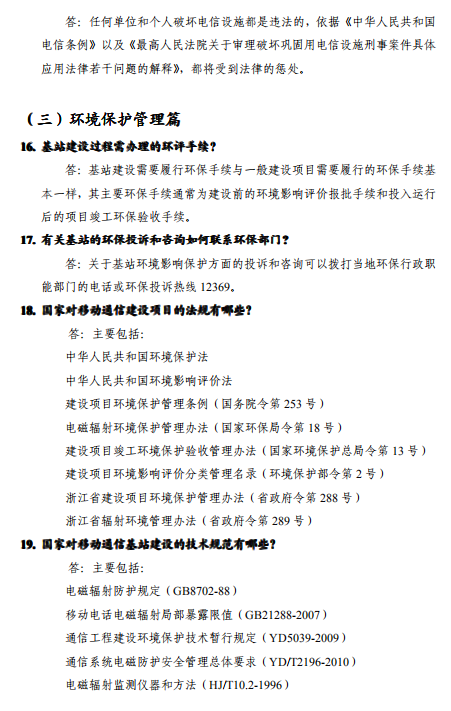 答：任何单位和个人破坏电信设施都是违法的，依据《中华人民共和国电信条例》以及《最高人民法院关于审理破坏巩固用电信设施刑事案件具体应用法律若干问题的解释》，都将受到法律的惩处。

（三）环境保护管理篇

16. 基站建设过程需办理的环评手续？

答：基站建设需要履行环保手续与一般建设项目需要履行的环保手续基本一样，其主要环保手续通常为建设前的环境影响评价报批手续和投入运行后的项目竣工环保验收手续。

17. 有关基站的环保投诉和咨询如何联系环保部门？

答：关于基站环境影响保护方面的投诉和咨询可以拨打当地环保行政职能部门的电话或环保投诉热线 12369。

18. 国家对移动通信建设项目的法规有哪些？

答：主要包括：

中华人民共和国环境保护法

中华人民共和国环境影响评价法

建设项目环境保护管理条例（国务院令第 253 号）

电磁辐射环境保护管理办法（国家环保局令第 18 号）

建设项目竣工环境保护验收管理办法（国家环境保护总局令第 13 号）

建设项目环境影响评价分类管理名录（环境保护部令第 2 号）

浙江省建设项目环境保护管理办法（省政府令第 288 号）

浙江省辐射环境管理办法（省政府令第 289 号）

19. 国家对移动通信基站建设的技术规范有哪些？

答：主要包括：

电磁辐射防护规定（GB8702-88）

移动电话电磁辐射局部暴露限值（GB21288-2007）

通信工程建设环境保护技术暂行规定（YD5039-2009）

通信系统电磁防护安全管理总体要求（YD/T2196-2010）

电磁辐射监测仪器和方法（HJ/T10.2-1996）